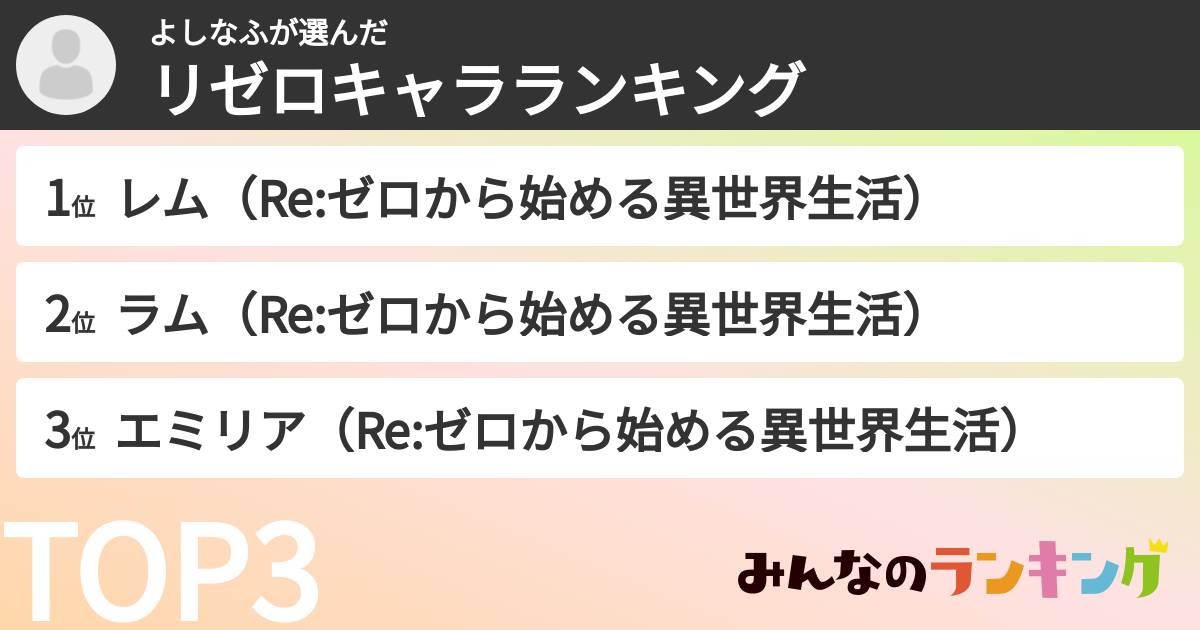 よしなふが選んだ
リゼロキャラランキング

1位 レム（Re:ゼロから始める異世界生活）

2位 ラム（Re:ゼロから始める異世界生活）

3位 エミリア（Re:ゼロから始める異世界生活）

TOP3

みんなのランキング